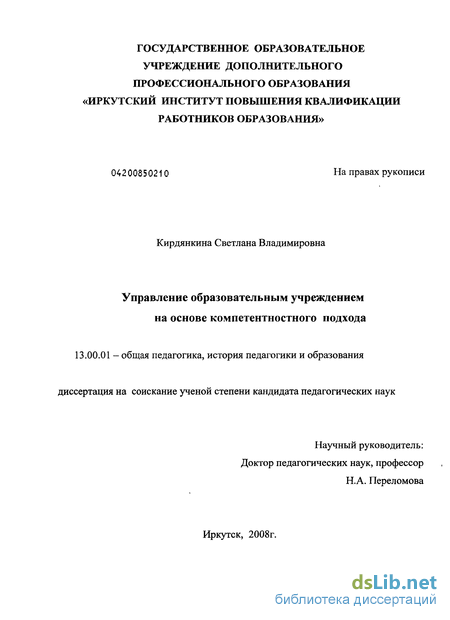 ГОСУДАРСТВЕННОЕ ОБРАЗОВАТЕЛЬНОЕ УЧРЕЖДЕНИЕ ДОПОЛНИТЕЛЬНОГО ПРОФЕССИОНАЛЬНОГО ОБРАЗОВАНИЯ «ИРКУТСКИЙ ИНСТИТУТ ПОВЫШЕНИЯ КВАЛИФИКАЦИИ РАБОТНИКОВ ОБРАЗОВАНИЯ»

04200850210

На правах рукописи

Кирдянкина Светлана Владимировна

Управление образовательным учреждением на основе компетентностного подхода

13.00.01 – общая педагогика, история педагогики и образования

диссертация на соискание ученой степени кандидата педагогических наук

Научный руководитель:
Доктор педагогических наук, профессор
Н.А. Переломова

Иркутск, 2008г.

dsLib.net
библиотека диссертаций